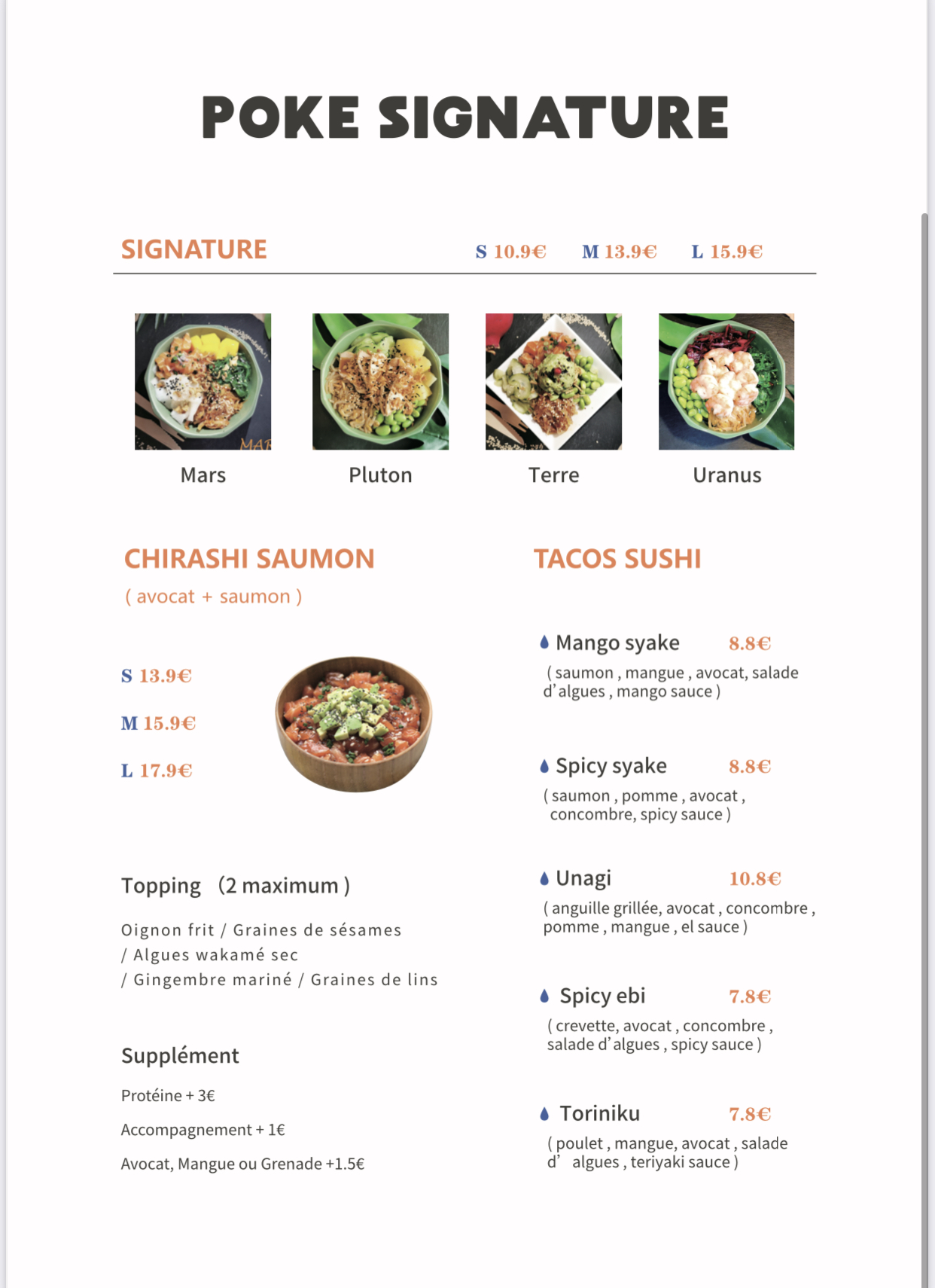 POKE SIGNATURE

SIGNATURE S 10.9€ M 13.9€ L 15.9€

Mars

Pluton

Terre

Uranus

CHIRASHI SAUMON

( avocat + saumon )

S 13.9€

M 15.9€

L 17.9€

Topping (2 maximum )

Oignon frit / Graines de sésames / Algues wakamé sec / Gingembre mariné / Graines de lins

Supplément

Protéine + 3€

Accompagnement + 1€

Avocat, Mangue ou Grenade +1.5€

TACOS SUSHI

Mango syake 8.8€

( saumon , mangue , avocat, salade d'algues , mango sauce )

Spicy syake 8.8€

( saumon , pomme , avocat , concombre, spicy sauce )

Unagi 10.8€

( anguille grillée, avocat , concombre , pomme , mangue , el sauce )

Spicy ebi 7.8€

( crevette, avocat , concombre , salade d'algues , spicy sauce )

Toriniku 7.8€

( poulet , mangue, avocat , salade d' algues , teriyaki sauce )